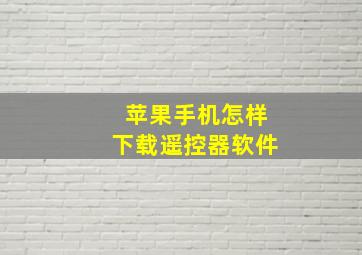 苹果手机怎样
下载遥控器软件